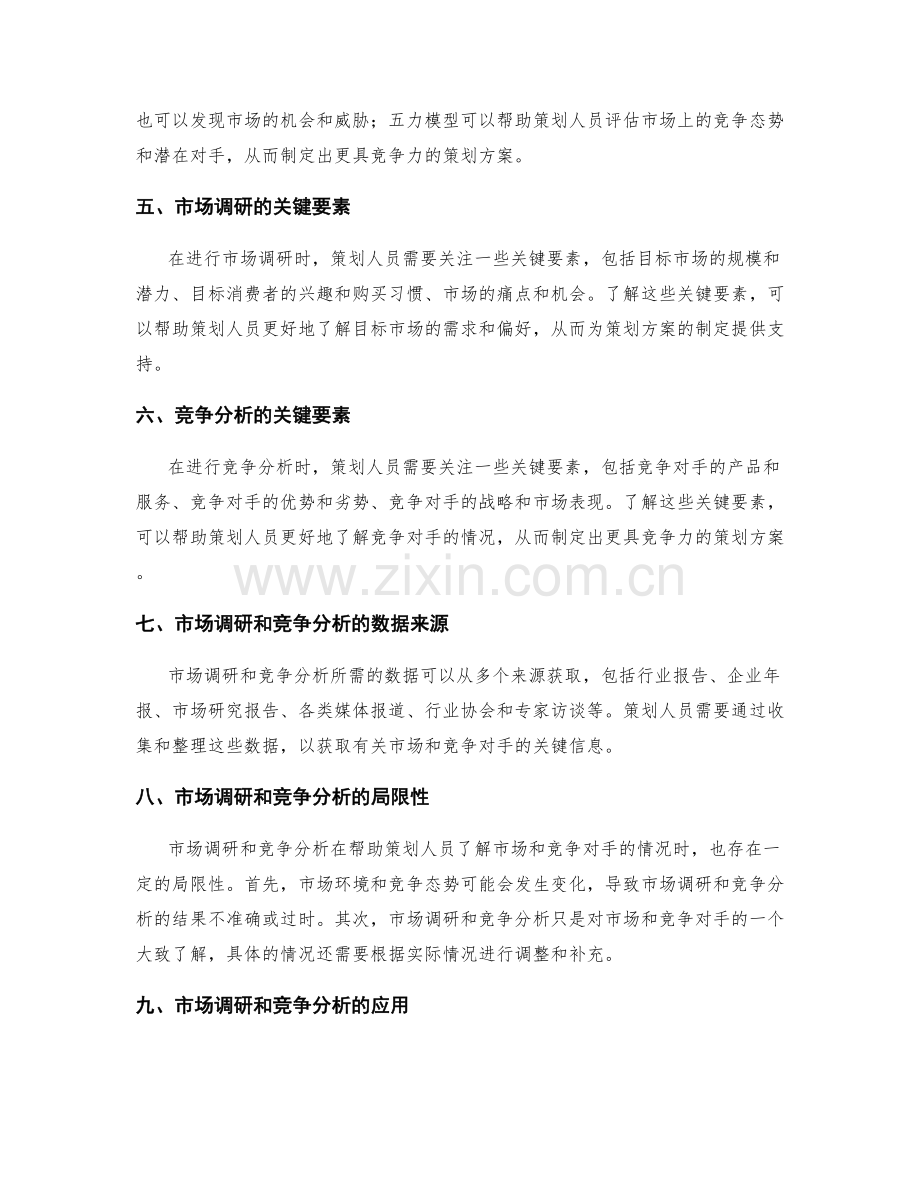 也可以发现市场的机会和威胁；五力模型可以帮助策划人员评估市场上的竞争态势和潜在对手，从而制定出更具竞争力的策划方案。

五、市场调研的关键要素

在进行市场调研时，策划人员需要关注一些关键要素，包括目标市场的规模和潜力、目标消费者的兴趣和购买习惯、市场的痛点和机会。了解这些关键要素，可以帮助策划人员更好地了解目标市场的需求和偏好，从而为策划方案的制定提供支持。

六、竞争分析的关键要素

在进行竞争分析时，策划人员需要关注一些关键要素，包括竞争对手的产品和服务、竞争对手的优势和劣势、竞争对手的战略和市场表现。了解这些关键要素，可以帮助策划人员更好地了解竞争对手的情况，从而制定出更具竞争力的策划方案。

七、市场调研和竞争分析的数据来源

市场调研和竞争分析所需的数据可以从多个来源获取，包括行业报告、企业年报、市场研究报告、各类媒体报道、行业协会和专家访谈等。策划人员需要通过收集和整理这些数据，以获取有关市场和竞争对手的关键信息。

八、市场调研和竞争分析的局限性

市场调研和竞争分析在帮助策划人员了解市场和竞争对手的情况时，也存在一定的局限性。首先，市场环境和竞争态势可能会发生变化，导致市场调研和竞争分析的结果不准确或过时。其次，市场调研和竞争分析只是对市场和竞争对手的一个大致了解，具体的情况还需要根据实际情况进行调整和补充。

九、市场调研和竞争分析的应用

www.zixin.com.cn